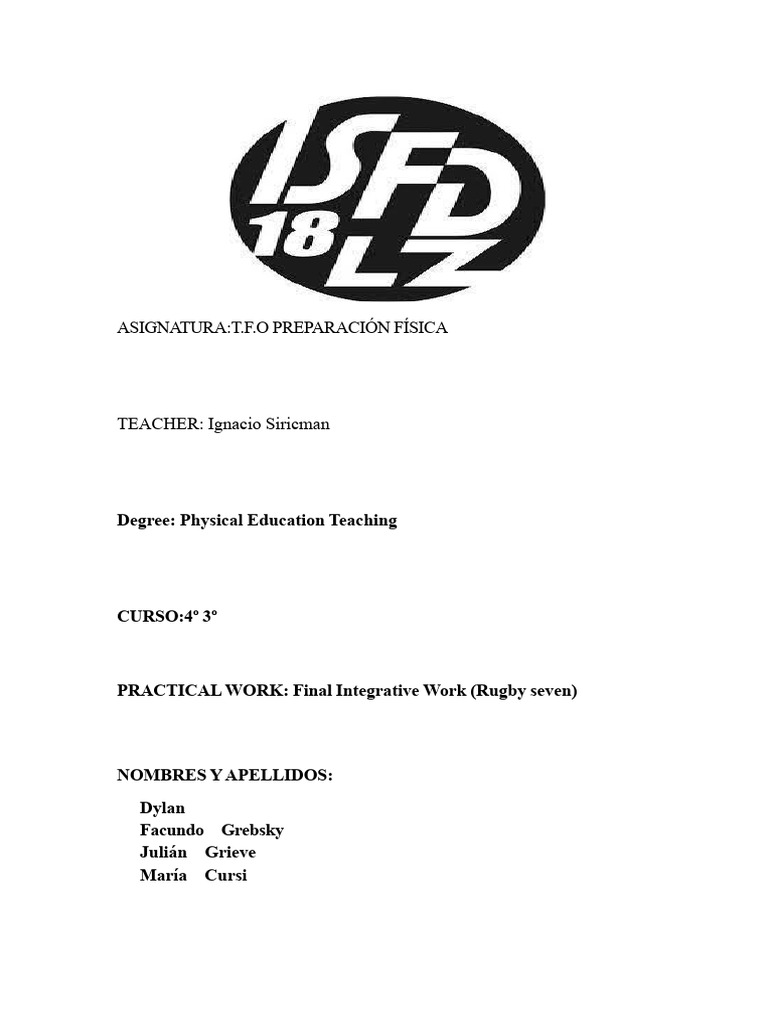 ISFD 18 LZ

ASIGNATURA:T.F.O PREPARACIÓN FÍSICA

TEACHER: Ignacio Siricman

Degree: Physical Education Teaching

CURSO:4º 3º

PRACTICAL WORK: Final Integrative Work (Rugby seven)

NOMBRES Y APELLIDOS:

Dylan
Facundo Grebsky
Julián Grieve
María Cursi